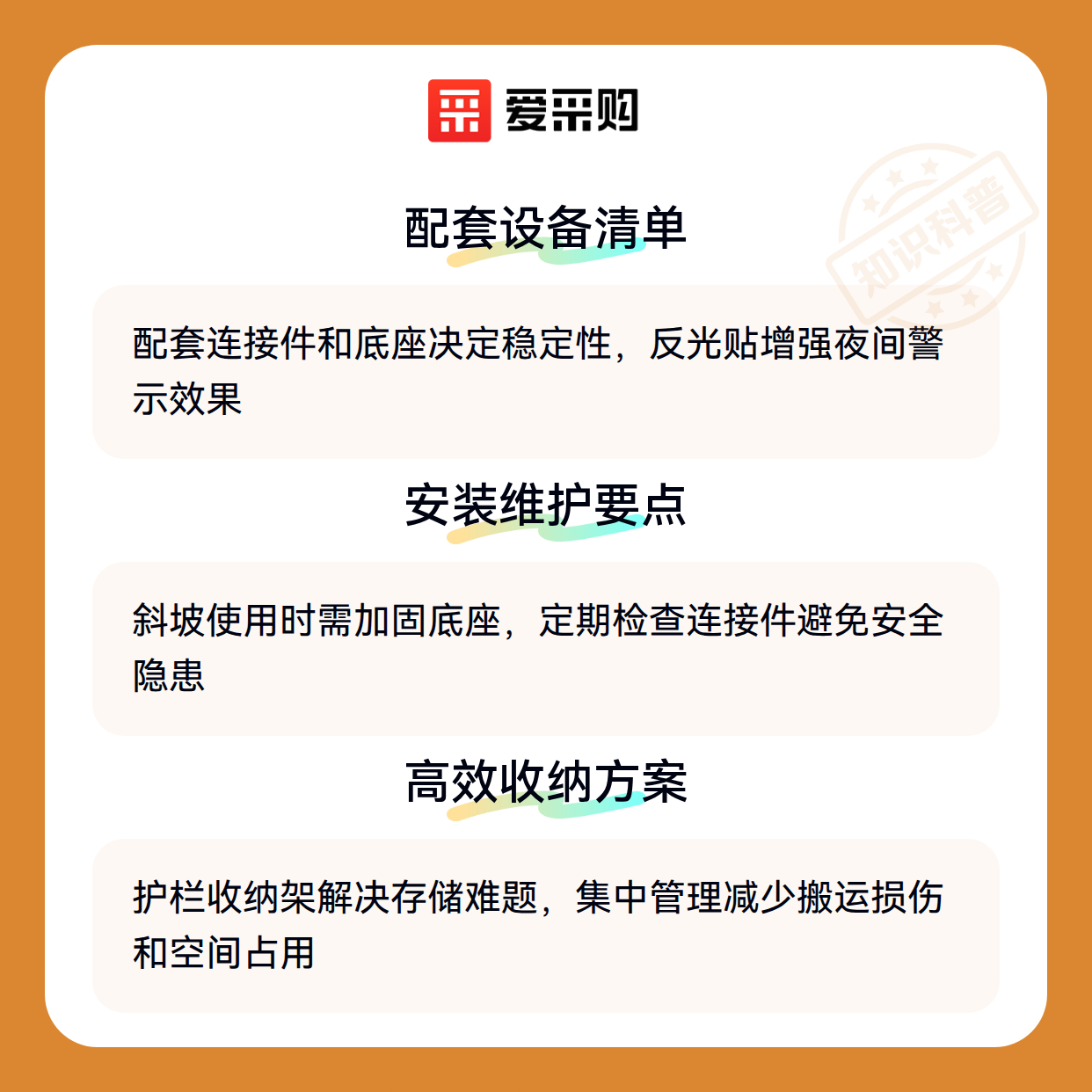 爱采购

配套设备清单

配套连接件和底座决定稳定性，反光贴增强夜间警示效果

安装维护要点

斜坡使用时需加固底座，定期检查连接件避免安全隐患

高效收纳方案

护栏收纳架解决存储难题，集中管理减少搬运损伤和空间占用

知识科普